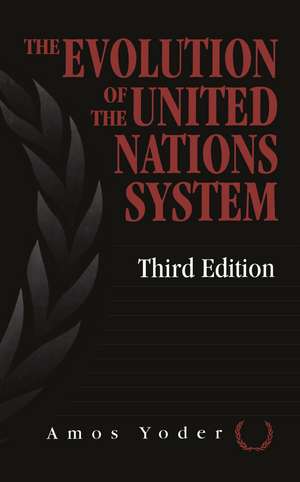 THE EVOLUTION OF THE UNITED NATIONS SYSTEM

Third Edition

Amos Yoder